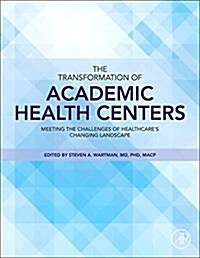 THE
TRANSFORMATION OF
ACADEMIC
HEALTH CENTERS

MEETING THE CHALLENGES OF HEALTHCARE'S
CHANGING LANDSCAPE

EDITED BY STEVEN A. WARTMAN, MD, PHD, MACP